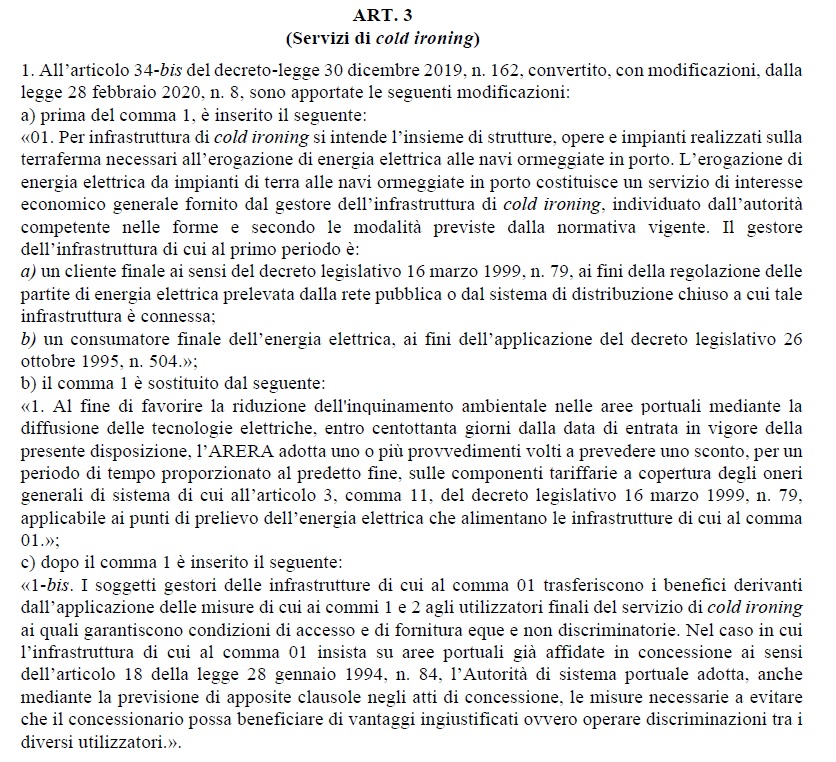 ART. 3
(Servizi di cold ironing)

1. All'articolo 34-bis del decreto-legge 30 dicembre 2019, n. 162, convertito, con modificazioni, dalla legge 28 febbraio 2020, n. 8, sono apportate le seguenti modificazioni:
a) prima del comma 1, è inserito il seguente:
«01. Per infrastruttura di cold ironing si intende l'insieme di strutture, opere e impianti realizzati sulla terraferma necessari all'erogazione di energia elettrica alle navi ormeggiate in porto. L'erogazione di energia elettrica da impianti di terra alle navi ormeggiate in porto costituisce un servizio di interesse economico generale fornito dal gestore dell'infrastruttura di cold ironing, individuato dall'autorità competente nelle forme e secondo le modalità previste dalla normativa vigente. Il gestore dell'infrastruttura di cui al primo periodo è:
a) un cliente finale ai sensi del decreto legislativo 16 marzo 1999, n. 79, ai fini della regolazione delle partite di energia elettrica prelevata dalla rete pubblica o dal sistema di distribuzione chiuso a cui tale infrastruttura è connessa;
b) un consumatore finale dell'energia elettrica, ai fini dell'applicazione del decreto legislativo 26 ottobre 1995, n. 504.»;
b) il comma 1 è sostituito dal seguente:
«1. Al fine di favorire la riduzione dell'inquinamento ambientale nelle aree portuali mediante la diffusione delle tecnologie elettriche, entro centottanta giorni dalla data di entrata in vigore della presente disposizione, l'ARERA adotta uno o più provvedimenti volti a prevedere uno sconto, per un periodo di tempo proporzionato al predetto fine, sulle componenti tariffarie a copertura degli oneri generali di sistema di cui all'articolo 3, comma 11, del decreto legislativo 16 marzo 1999, n. 79, applicabile ai punti di prelievo dell'energia elettrica che alimentano le infrastrutture di cui al comma 01.»;
c) dopo il comma 1 è inserito il seguente:
«1-bis. I soggetti gestori delle infrastrutture di cui al comma 01 trasferiscono i benefici derivanti dall'applicazione delle misure di cui ai commi 1 e 2 agli utilizzatori finali del servizio di cold ironing ai quali garantiscono condizioni di accesso e di fornitura eque e non discriminatorie. Nel caso in cui l'infrastruttura di cui al comma 01 insista su aree portuali già affidate in concessione ai sensi dell'articolo 18 della legge 28 gennaio 1994, n. 84, l'Autorità di sistema portuale adotta, anche mediante la previsione di apposite clausole negli atti di concessione, le misure necessarie a evitare che il concessionario possa beneficiare di vantaggi ingiustificati ovvero operare discriminazioni tra i diversi utilizzatori.».